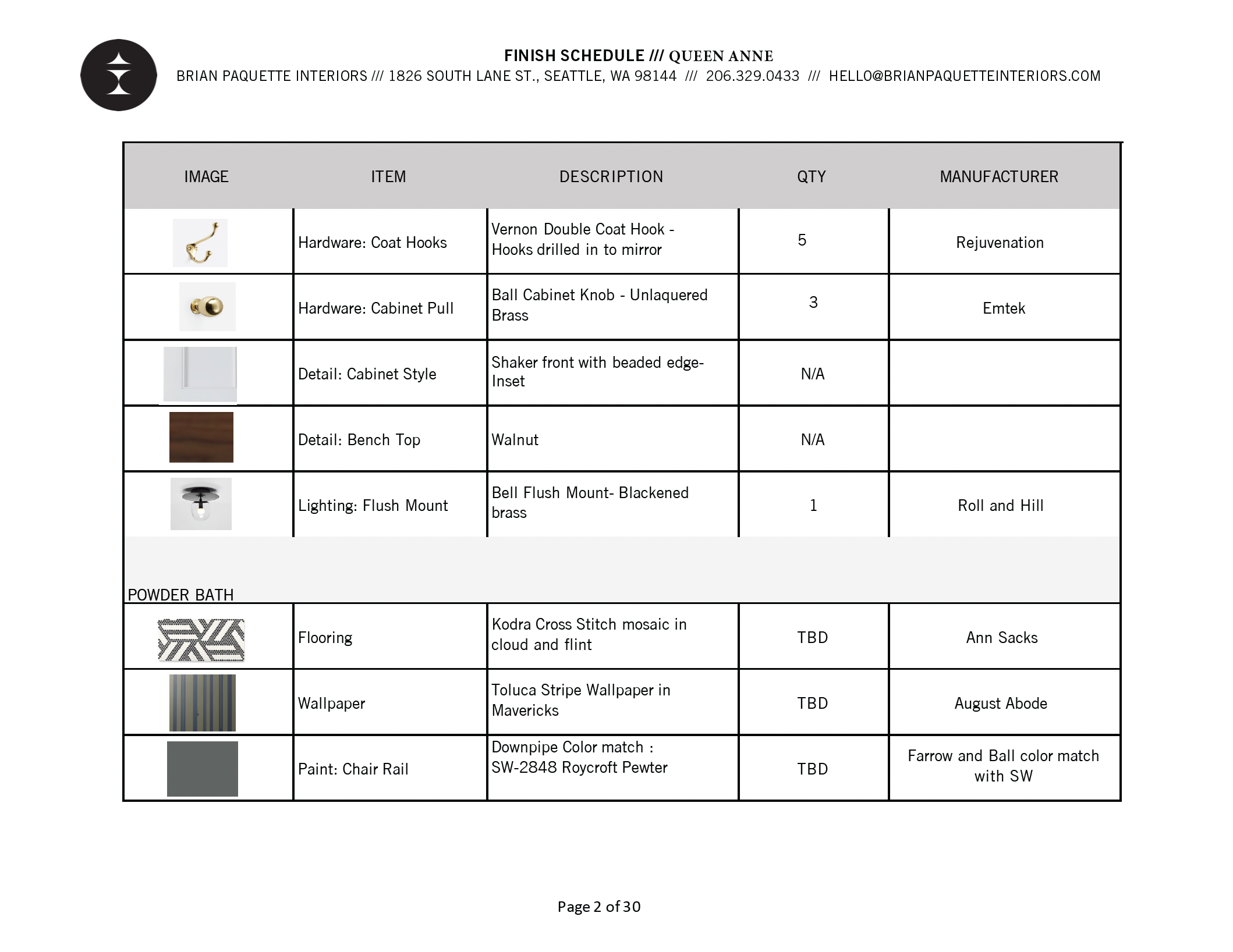 FINISH SCHEDULE /// QUEEN ANNE
BRIAN PAQUETTE INTERIORS /// 1826 SOUTH LANE ST., SEATTLE, WA 98144 /// 206.329.0433 /// HELLO@BRIANPAQUETTEINTERIORS.COM

| IMAGE | ITEM | DESCRIPTION | QTY | MANUFACTURER |
|---|---|---|---|---|
| | Hardware: Coat Hooks | Vernon Double Coat Hook - Hooks drilled in to mirror | 5 | Rejuvenation |
| | Hardware: Cabinet Pull | Ball Cabinet Knob - Unlaquered Brass | 3 | Emtek |
| | Detail: Cabinet Style | Shaker front with beaded edge- Inset | N/A | |
| | Detail: Bench Top | Walnut | N/A | |
| | Lighting: Flush Mount | Bell Flush Mount- Blackened brass | 1 | Roll and Hill |
| POWDER BATH | | | | |
| | Flooring | Kodra Cross Stitch mosaic in cloud and flint | TBD | Ann Sacks |
| | Wallpaper | Toluca Stripe Wallpaper in Mavericks | TBD | August Abode |
| | Paint: Chair Rail | Downpipe Color match : SW-2848 Roycroft Pewter | TBD | Farrow and Ball color match with SW |

Page 2 of 30